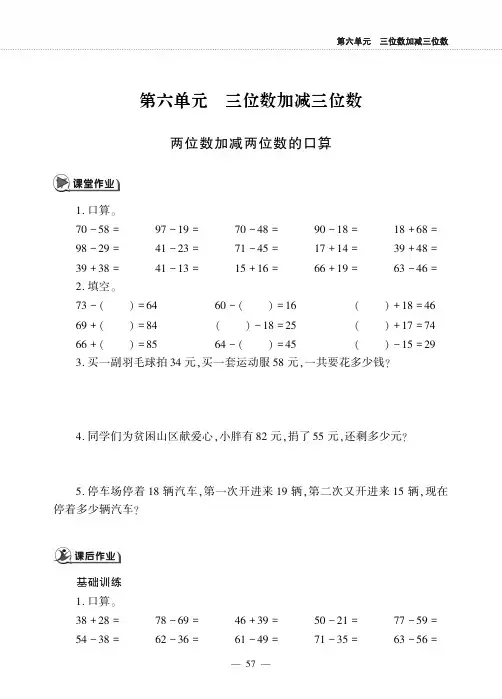 第六单元　三位数加减三位数

第六单元　三位数加减三位数

两位数加减两位数的口算

课堂作业

1. 口算。

$70-58=$　　$97-19=$　　$70-48=$　　$90-18=$　　$18+68=$

$98-29=$　　$41-23=$　　$71-45=$　　$17+14=$　　$39+48=$

$39+38=$　　$41-13=$　　$15+16=$　　$66+19=$　　$63-46=$

2. 填空。

$73-(\quad)=64$　　$60-(\quad)=16$　　$(\quad)+18=46$

$69+(\quad)=84$　　$(\quad)-18=25$　　$(\quad)+17=74$

$66+(\quad)=85$　　$64-(\quad)=45$　　$(\quad)-15=29$

3. 买一副羽毛球拍 34 元，买一套运动服 58 元，一共要花多少钱？

4. 同学们为贫困山区献爱心，小胖有 82 元，捐了 55 元，还剩多少元？

5. 停车场停着 18 辆汽车，第一次开进来 19 辆，第二次又开进来 15 辆，现在停着多少辆汽车？

课后作业

基础训练

1. 口算。

$38+28=$　　$78-69=$　　$46+39=$　　$50-21=$　　$77-59=$

$54-38=$　　$62-36=$　　$61-49=$　　$71-35=$　　$63-56=$

— 57 —